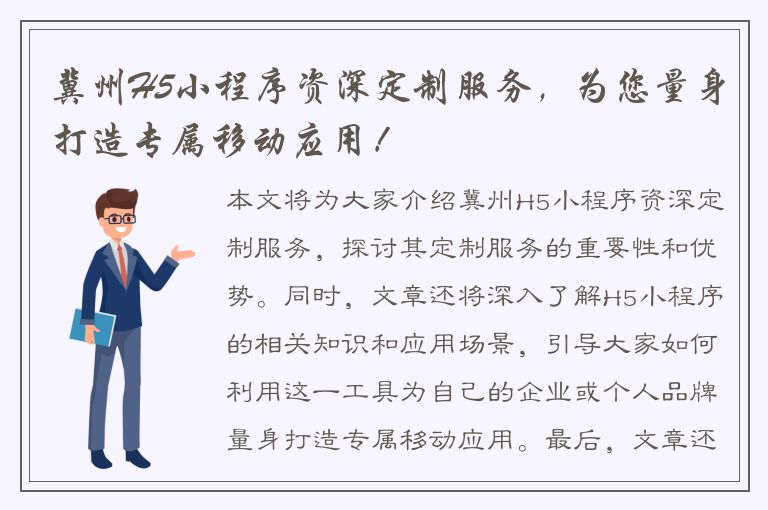 冀州H5小程序资深定制服务，为您量身打造专属移动应用！

本文将为大家介绍冀州H5小程序资深定制服务，探讨其定制服务的重要性和优势。同时，文章还将深入了解H5小程序的相关知识和应用场景，引导大家如何利用这一工具为自己的企业或个人品牌量身打造专属移动应用。最后，文章还